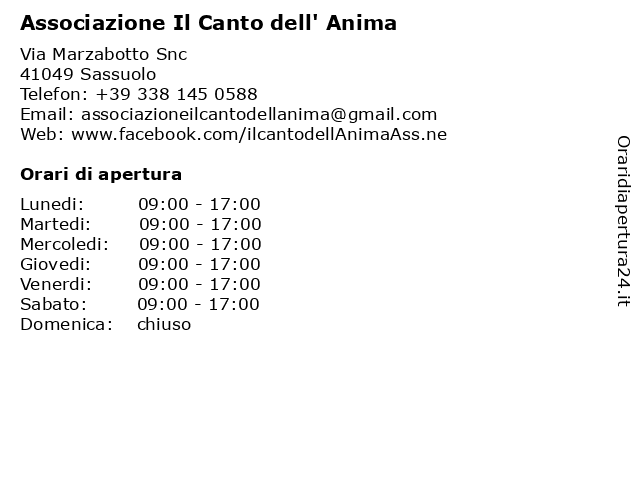 Associazione Il Canto dell' Anima

Via Marzabotto Snc
41049 Sassuolo
Telefon: +39 338 145 0588
Email: associazioneilcantodellanima@gmail.com
Web: www.facebook.com/ilcantodellAnimaAss.ne

Orari di apertura

Lunedi: 09:00 - 17:00
Martedi: 09:00 - 17:00
Mercoledi: 09:00 - 17:00
Giovedi: 09:00 - 17:00
Venerdi: 09:00 - 17:00
Sabato: 09:00 - 17:00
Domenica: chiuso

Oraridiapertura24.it